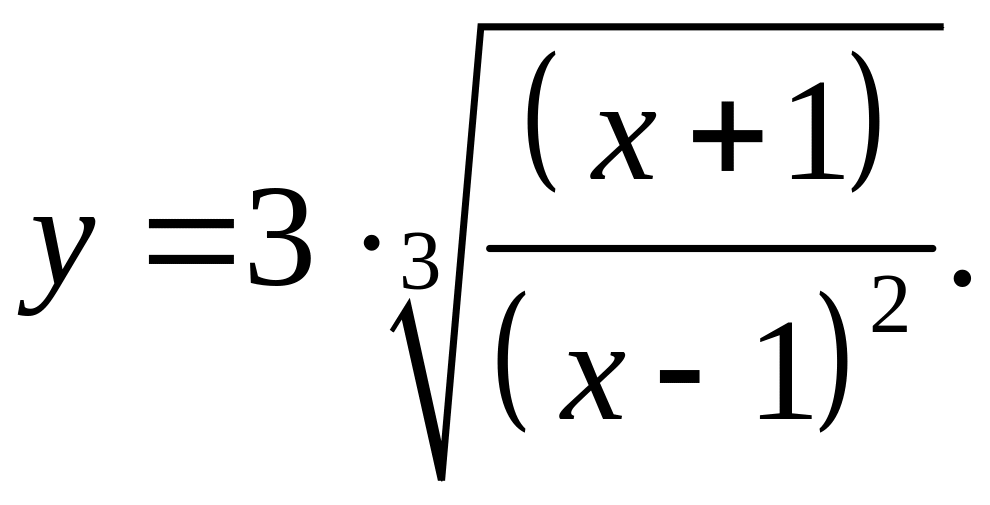 $y = 3 \cdot \sqrt[3]{\frac{(x+1)}{(x-1)^2}}.$